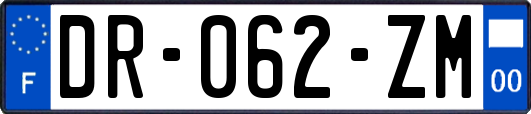 F
DR-062-ZM
00